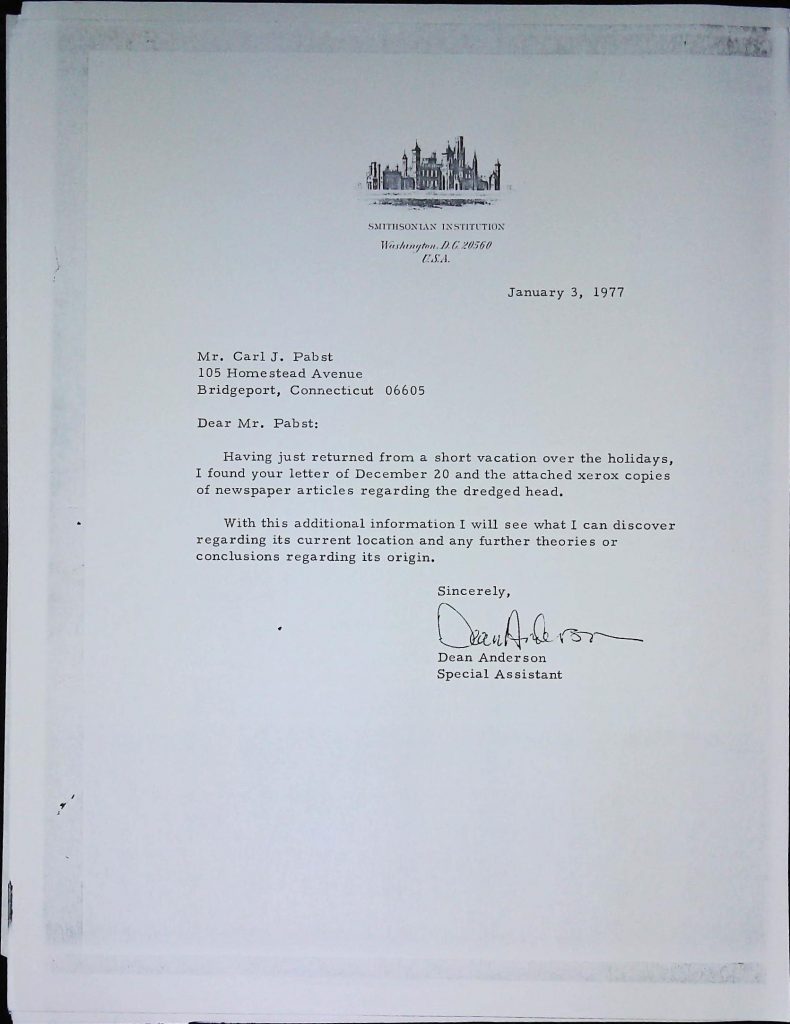 SMITHSONIAN INSTITUTION
Washington, D.C. 20560
U.S.A.

January 3, 1977

Mr. Carl J. Pabst
105 Homestead Avenue
Bridgeport, Connecticut 06605

Dear Mr. Pabst:

Having just returned from a short vacation over the holidays, I found your letter of December 20 and the attached xerox copies of newspaper articles regarding the dredged head.

With this additional information I will see what I can discover regarding its current location and any further theories or conclusions regarding its origin.

Sincerely,

Dean Anderson

Dean Anderson
Special Assistant